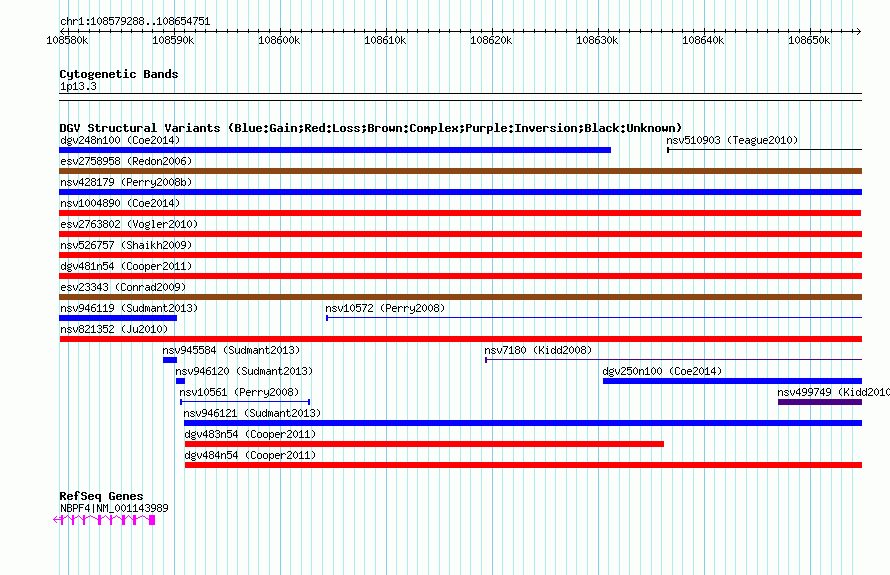 chr1:108579288..108654751

108580k 108590k 108600k 108610k 108620k 108630k 108640k 108650k

Cytogenetic Bands
1p13.3

DGV Structural Variants (Blue:Gain;Red:Loss;Brown:Complex;Purple:Inversion;Black:Unknown)
dgv248n100 (Coe2014)
nsv510903 (Teague2010)
esv2758958 (Redon2006)
nsv428179 (Perry2008b)
nsv1004890 (Coe2014)
esv2763802 (Vogler2010)
nsv526757 (Shaikh2009)
dgv481n54 (Cooper2011)
esv23343 (Conrad2009)
nsv946119 (Sudmant2013)
nsv10572 (Perry2008)
nsv821352 (Ju2010)
nsv945584 (Sudmant2013)
nsv7180 (Kidd2008)
nsv946120 (Sudmant2013)
dgv250n100 (Coe2014)
nsv10561 (Perry2008)
nsv499749 (Kidd2010
nsv946121 (Sudmant2013)
dgv483n54 (Cooper2011)
dgv484n54 (Cooper2011)

RefSeq Genes
NBPF4|NM_001143989